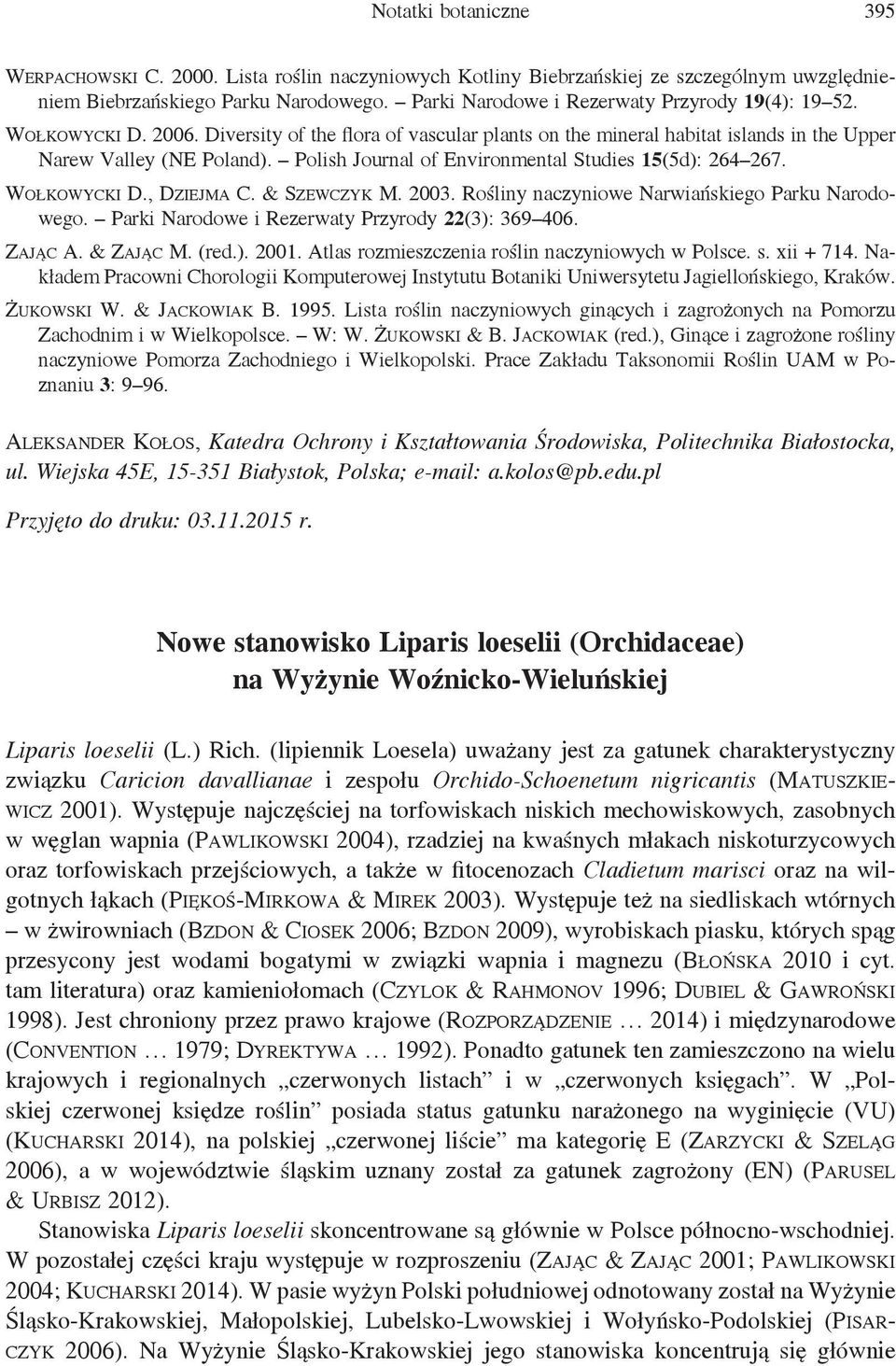 Notatki botaniczne 395

Werpachowski C. 2000. Lista roślin naczyniowych Kotliny Biebrzańskiej ze szczególnym uwzględnieniem Biebrzańskiego Parku Narodowego. – Parki Narodowe i Rezerwaty Przyrody 19(4): 19–52.
Wołkowycki D. 2006. Diversity of the flora of vascular plants on the mineral habitat islands in the Upper Narew Valley (NE Poland). – Polish Journal of Environmental Studies 15(5d): 264–267.
Wołkowycki D., Dziejma C. & Szewczyk M. 2003. Rośliny naczyniowe Narwiańskiego Parku Narodowego. – Parki Narodowe i Rezerwaty Przyrody 22(3): 369–406.
Zając A. & Zając M. (red.). 2001. Atlas rozmieszczenia roślin naczyniowych w Polsce. s. xii + 714. Nakładem Pracowni Chorologii Komputerowej Instytutu Botaniki Uniwersytetu Jagiellońskiego, Kraków.
Żukowski W. & Jackowiak B. 1995. Lista roślin naczyniowych ginących i zagrożonych na Pomorzu Zachodnim i w Wielkopolsce. – W: W. Żukowski & B. Jackowiak (red.), Ginące i zagrożone rośliny naczyniowe Pomorza Zachodniego i Wielkopolski. Prace Zakładu Taksonomii Roślin UAM w Poznaniu 3: 9–96.

Aleksander Kołos, Katedra Ochrony i Kształtowania Środowiska, Politechnika Białostocka, ul. Wiejska 45E, 15-351 Białystok, Polska; e-mail: a.kolos@pb.edu.pl

Przyjęto do druku: 03.11.2015 r.

Nowe stanowisko Liparis loeselii (Orchidaceae) na Wyżynie Woźnicko-Wieluńskiej

Liparis loeselii (L.) Rich. (lipiennik Loesela) uważany jest za gatunek charakterystyczny związku Caricion davallianae i zespołu Orchido-Schoenetum nigricantis (Matuszkiewicz 2001). Występuje najczęściej na torfowiskach niskich mechowiskowych, zasobnych w węglan wapnia (Pawlikowski 2004), rzadziej na kwaśnych młakach niskoturzycowych oraz torfowiskach przejściowych, a także w fitocenozach Cladietum marisci oraz na wilgotnych łąkach (Piękoś-Mirkowa & Mirek 2003). Występuje też na siedliskach wtórnych – w żwirowniach (Bzdon & Ciosek 2006; Bzdon 2009), wyrobiskach piasku, których spąg przesycony jest wodami bogatymi w związki wapnia i magnezu (Błońska 2010 i cyt. tam literatura) oraz kamieniołomach (Czylok & Rahmonov 1996; Dubiel & Gawroński 1998). Jest chroniony przez prawo krajowe (Rozporządzenie … 2014) i międzynarodowe (Convention … 1979; Dyrektywa … 1992). Ponadto gatunek ten zamieszczono na wielu krajowych i regionalnych „czerwonych listach” i w „czerwonych księgach”. W „Polskiej czerwonej księdze roślin” posiada status gatunku narażonego na wyginięcie (VU) (Kucharski 2014), na polskiej „czerwonej liście” ma kategorię E (Zarzycki & Szeląg 2006), a w województwie śląskim uznany został za gatunek zagrożony (EN) (Parusel & Urbisz 2012).

Stanowiska Liparis loeselii skoncentrowane są głównie w Polsce północno-wschodniej. W pozostałej części kraju występuje w rozproszeniu (Zając & Zając 2001; Pawlikowski 2004; Kucharski 2014). W pasie wyżyn Polski południowej odnotowany został na Wyżynie Śląsko-Krakowskiej, Małopolskiej, Lubelsko-Lwowskiej i Wołyńsko-Podolskiej (Pisarczyk 2006). Na Wyżynie Śląsko-Krakowskiej jego stanowiska koncentrują się głównie